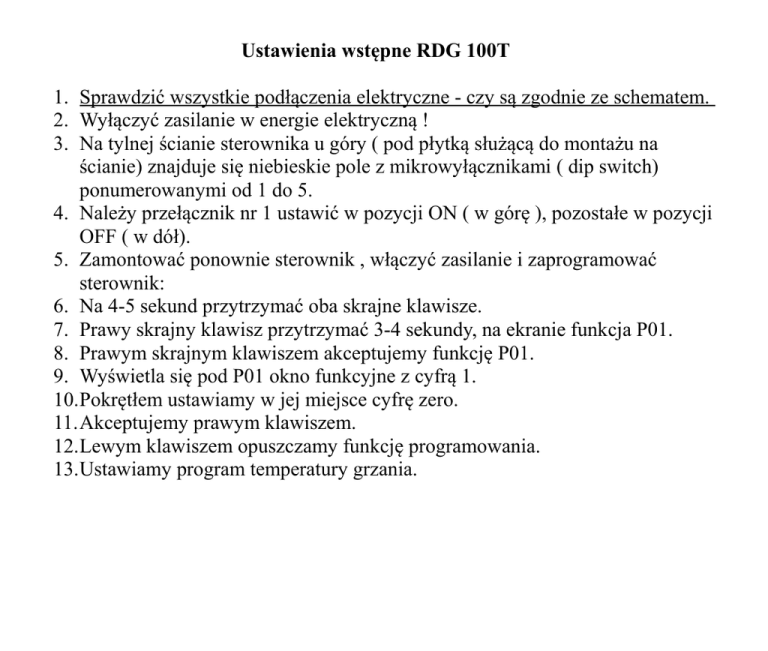 Ustawienia wstępne RDG 100T

1. Sprawdzić wszystkie podłączenia elektryczne - czy są zgodnie ze schematem.
2. Wyłączyć zasilanie w energie elektryczną !
3. Na tylnej ścianie sterownika u góry ( pod płytką służącą do montażu na ścianie) znajduje się niebieskie pole z mikrowyłącznikami ( dip switch) ponumerowanymi od 1 do 5.
4. Należy przełącznik nr 1 ustawić w pozycji ON ( w górę ), pozostałe w pozycji OFF ( w dół).
5. Zamontować ponownie sterownik , włączyć zasilanie i zaprogramować sterownik:
6. Na 4-5 sekund przytrzymać oba skrajne klawisze.
7. Prawy skrajny klawisz przytrzymać 3-4 sekundy, na ekranie funkcja P01.
8. Prawym skrajnym klawiszem akceptujemy funkcję P01.
9. Wyświetla się pod P01 okno funkcyjne z cyfrą 1.
10. Pokrętłem ustawiamy w jej miejsce cyfrę zero.
11. Akceptujemy prawym klawiszem.
12. Lewym klawiszem opuszczamy funkcję programowania.
13. Ustawiamy program temperatury grzania.